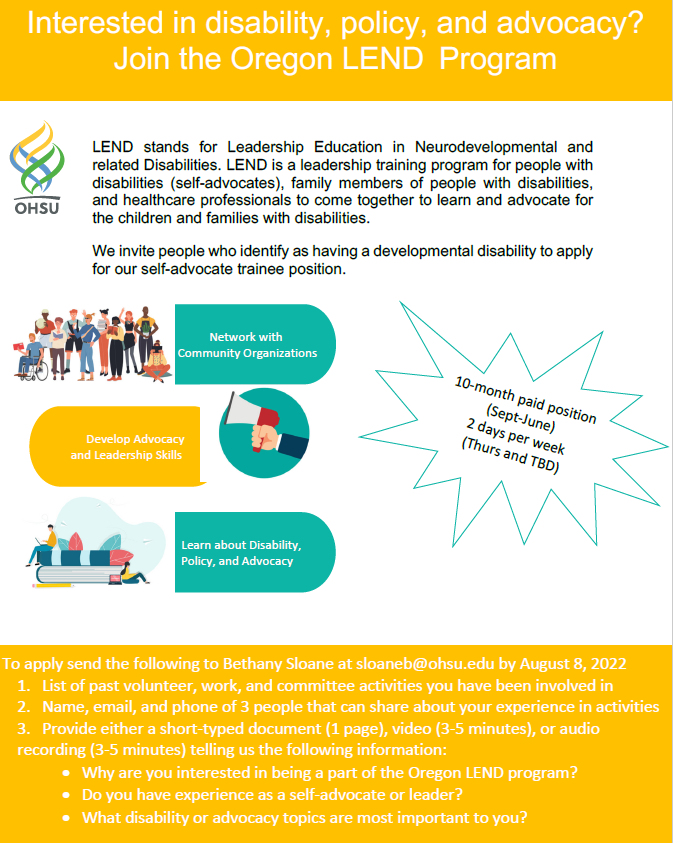 Interested in disability, policy, and advocacy?
Join the Oregon LEND Program

OHSU

LEND stands for Leadership Education in Neurodevelopmental and related Disabilities. LEND is a leadership training program for people with disabilities (self-advocates), family members of people with disabilities, and healthcare professionals to come together to learn and advocate for the children and families with disabilities.

We invite people who identify as having a developmental disability to apply for our self-advocate trainee position.

Network with Community Organizations

Develop Advocacy and Leadership Skills

Learn about Disability, Policy, and Advocacy

10-month paid position (Sept-June) 2 days per week (Thurs and TBD)

To apply send the following to Bethany Sloane at sloaneb@ohsu.edu by August 8, 2022
1. List of past volunteer, work, and committee activities you have been involved in
2. Name, email, and phone of 3 people that can share about your experience in activities
3. Provide either a short-typed document (1 page), video (3-5 minutes), or audio recording (3-5 minutes) telling us the following information:
• Why are you interested in being a part of the Oregon LEND program?
• Do you have experience as a self-advocate or leader?
• What disability or advocacy topics are most important to you?